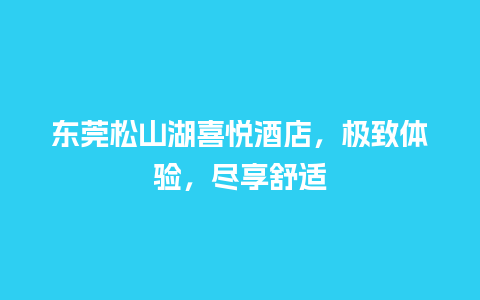 东莞松山湖喜悦酒店，极致体验，尽享舒适